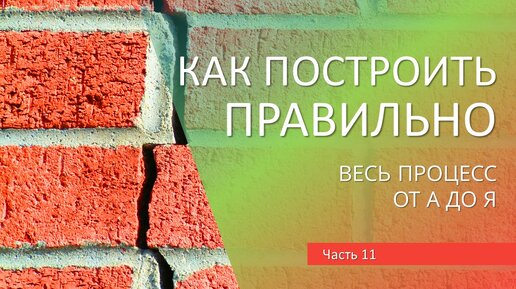 КАК ПОСТРОИТЬ ПРАВИЛЬНО

ВЕСЬ ПРОЦЕСС ОТ А ДО Я

Часть 11